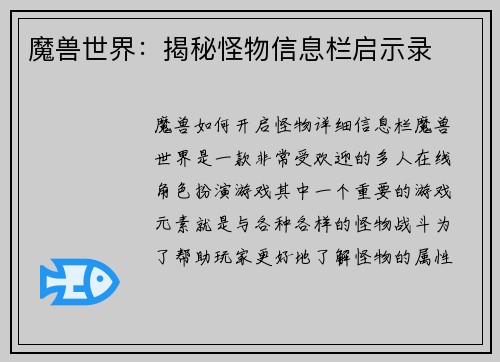 魔兽世界：揭秘怪物信息栏启示录

魔兽如何开启怪物详细信息栏魔兽世界是一款非常受欢迎的多人在线角色扮演游戏其中一个重要的游戏元素就是与各种各样的怪物战斗为了帮助玩家更好地了解怪物的属性